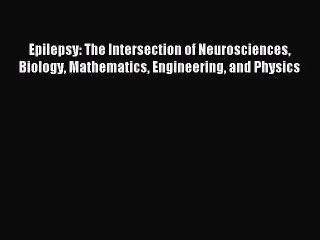 Epilepsy: The Intersection of Neurosciences, Biology, Mathematics, Engineering, and Physics